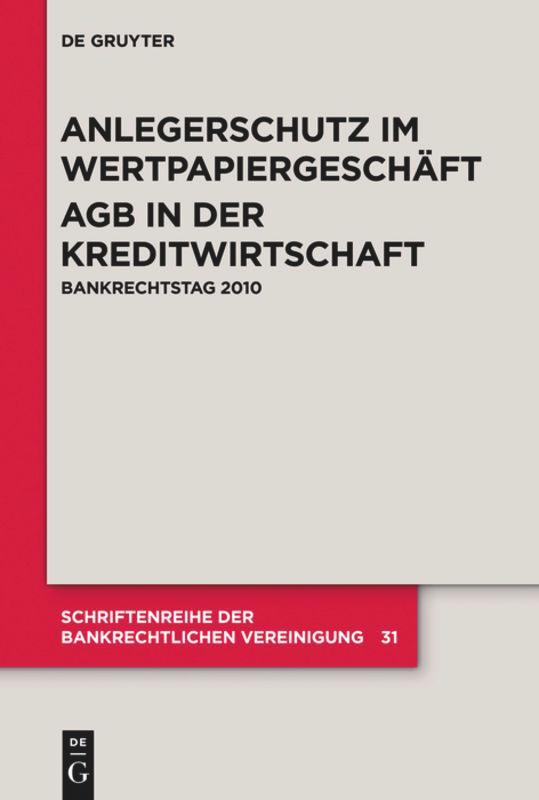 DE GRUYTER

ANLEGERSCHUTZ IM WERTPAPIERGESCHÄFT
AGB IN DER KREDITWIRTSCHAFT
BANKRECHTSTAG 2010

SCHRIFTENREIHE DER BANKRECHTLICHEN VEREINIGUNG 31

DE
G